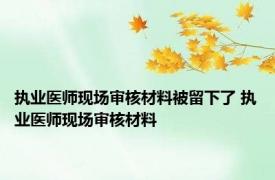 执业医师现场审核材料被留下了 执业医师现场审核材料